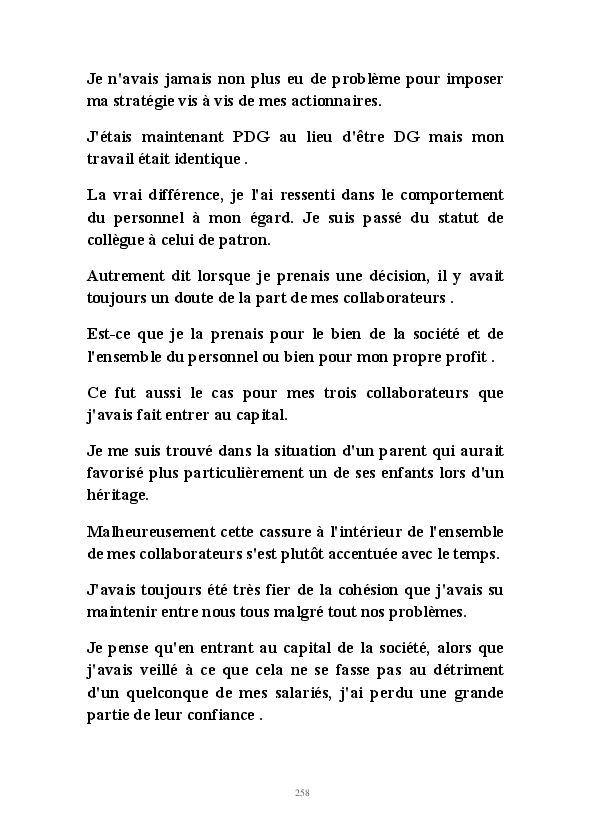 Je n'avais jamais non plus eu de problème pour imposer ma stratégie vis à vis de mes actionnaires.

J'étais maintenant PDG au lieu d'être DG mais mon travail était identique .

La vrai différence, je l'ai ressenti dans le comportement du personnel à mon égard. Je suis passé du statut de collègue à celui de patron.

Autrement dit lorsque je prenais une décision, il y avait toujours un doute de la part de mes collaborateurs .

Est-ce que je la prenais pour le bien de la société et de l'ensemble du personnel ou bien pour mon propre profit .

Ce fut aussi le cas pour mes trois collaborateurs que j'avais fait entrer au capital.

Je me suis trouvé dans la situation d'un parent qui aurait favorisé plus particulièrement un de ses enfants lors d'un héritage.

Malheureusement cette cassure à l'intérieur de l'ensemble de mes collaborateurs s'est plutôt accentuée avec le temps.

J'avais toujours été très fier de la cohésion que j'avais su maintenir entre nous tous malgré tout nos problèmes.

Je pense qu'en entrant au capital de la société, alors que j'avais veillé à ce que cela ne se fasse pas au détriment d'un quelconque de mes salariés, j'ai perdu une grande partie de leur confiance .

258